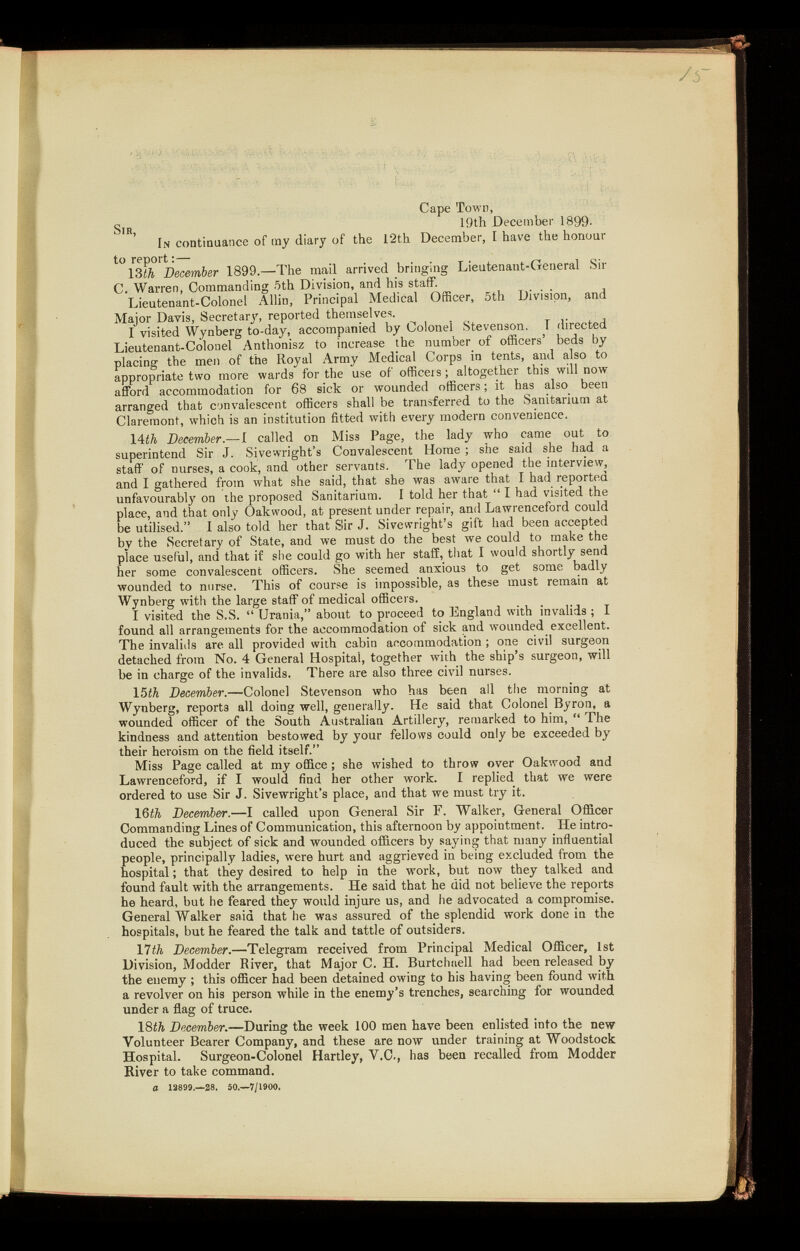 15

Cape Town,
19th December 1899.

Sir,

In continuance of my diary of the 12th December, I have the honour to report:—

13th December 1899.—The mail arrived bringing Lieutenant-General Sir C. Warren, Commanding 5th Division, and his staff.

Lieutenant-Colonel Allin, Principal Medical Officer, 5th Division, and Major Davis, Secretary, reported themselves.

I visited Wynberg to-day, accompanied by Colonel Stevenson. I directed Lieutenant-Colonel Anthonisz to increase the number of officers' beds by placing the men of the Royal Army Medical Corps in tents, and also to appropriate two more wards for the use of officers; altogether this will now afford accommodation for 68 sick or wounded officers; it has also been arranged that convalescent officers shall be transferred to the Sanitarium at Claremont, which is an institution fitted with every modern convenience.

14th December.—I called on Miss Page, the lady who came out to superintend Sir J. Sivewright's Convalescent Home; she said she had a staff of nurses, a cook, and other servants. The lady opened the interview, and I gathered from what she said, that she was aware that I had reported unfavourably on the proposed Sanitarium. I told her that "I had visited the place, and that only Oakwood, at present under repair, and Lawrenceford could be utilised." I also told her that Sir J. Sivewright's gift had been accepted by the Secretary of State, and we must do the best we could to make the place useful, and that if she could go with her staff, that I would shortly send her some convalescent officers. She seemed anxious to get some badly wounded to nurse. This of course is impossible, as these must remain at Wynberg with the large staff of medical officers.

I visited the S.S. "Urania," about to proceed to England with invalids; I found all arrangements for the accommodation of sick and wounded excellent. The invalids are all provided with cabin accommodation; one civil surgeon detached from No. 4 General Hospital, together with the ship's surgeon, will be in charge of the invalids. There are also three civil nurses.

15th December.—Colonel Stevenson who has been all the morning at Wynberg, reports all doing well, generally. He said that Colonel Byron, a wounded officer of the South Australian Artillery, remarked to him, "The kindness and attention bestowed by your fellows could only be exceeded by their heroism on the field itself."

Miss Page called at my office; she wished to throw over Oakwood and Lawrenceford, if I would find her other work. I replied that we were ordered to use Sir J. Sivewright's place, and that we must try it.

16th December.—I called upon General Sir F. Walker, General Officer Commanding Lines of Communication, this afternoon by appointment. He introduced the subject of sick and wounded officers by saying that many influential people, principally ladies, were hurt and aggrieved in being excluded from the hospital; that they desired to help in the work, but now they talked and found fault with the arrangements. He said that he did not believe the reports he heard, but he feared they would injure us, and he advocated a compromise. General Walker said that he was assured of the splendid work done in the hospitals, but he feared the talk and tattle of outsiders.

17th December.—Telegram received from Principal Medical Officer, 1st Division, Modder River, that Major C. H. Burtchaell had been released by the enemy; this officer had been detained owing to his having been found with a revolver on his person while in the enemy's trenches, searching for wounded under a flag of truce.

18th December.—During the week 100 men have been enlisted into the new Volunteer Bearer Company, and these are now under training at Woodstock Hospital. Surgeon-Colonel Hartley, V.C., has been recalled from Modder River to take command.

a 12899.—28. 50.—7/1900.